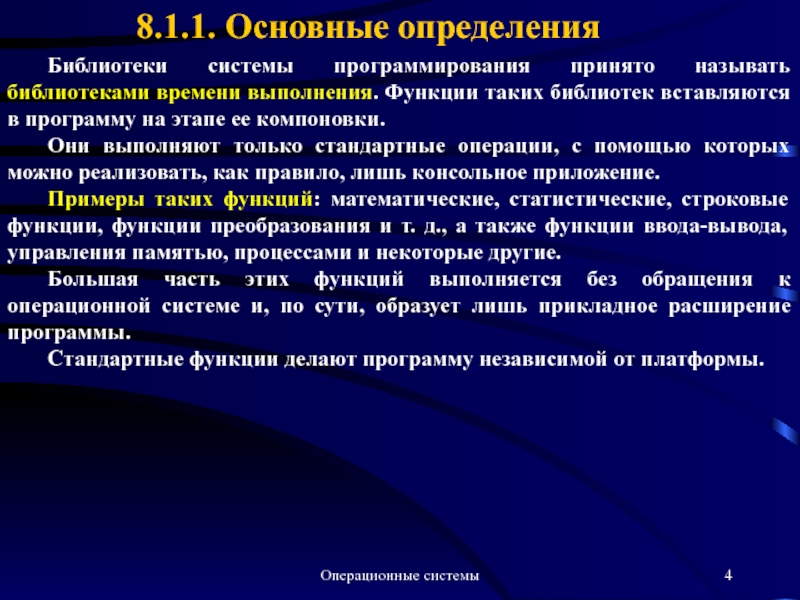 8.1.1. Основные определения

Библиотеки системы программирования принято называть библиотеками времени выполнения. Функции таких библиотек вставляются в программу на этапе ее компоновки.

Они выполняют только стандартные операции, с помощью которых можно реализовать, как правило, лишь консольное приложение.

Примеры таких функций: математические, статистические, строковые функции, функции преобразования и т. д., а также функции ввода-вывода, управления памятью, процессами и некоторые другие.

Большая часть этих функций выполняется без обращения к операционной системе и, по сути, образует лишь прикладное расширение программы.

Стандартные функции делают программу независимой от платформы.

Операционные системы

4